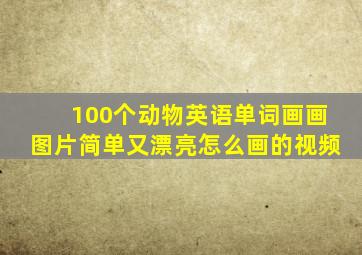 100个动物英语单词画画图片简单又漂亮怎么画的视频